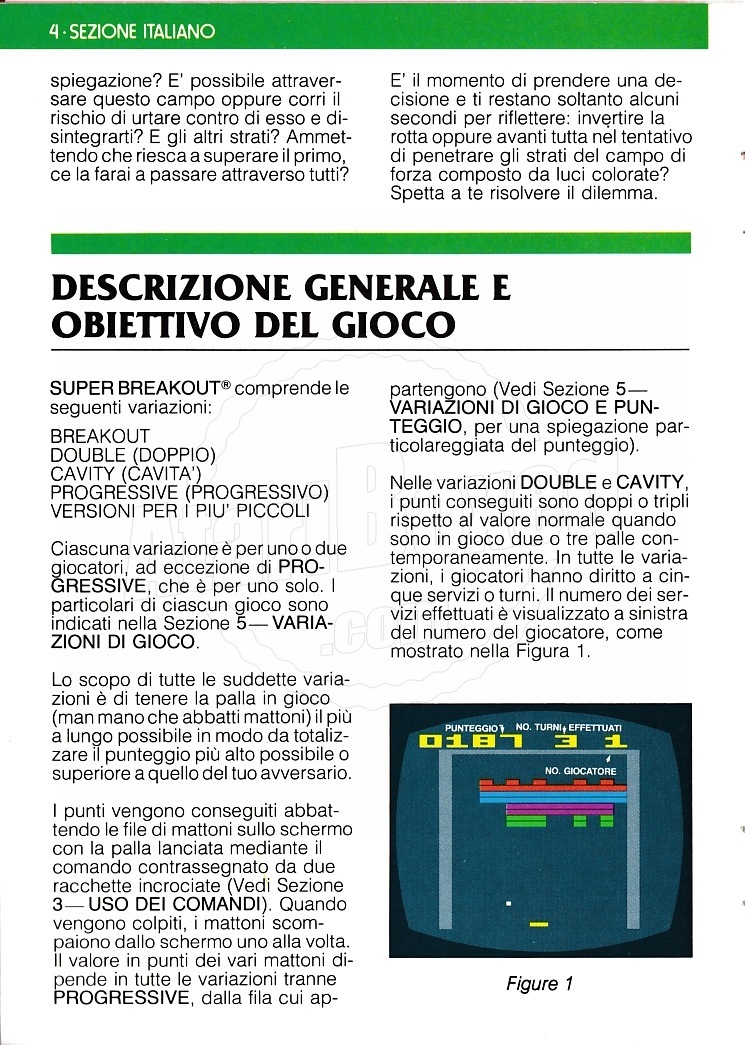 4 · SEZIONE ITALIANO

spiegazione? E' possibile attraversare questo campo oppure corri il rischio di urtare contro di esso e disintegrarti? E gli altri strati? Ammettendo che riesca a superare il primo, ce la farai a passare attraverso tutti?

E' il momento di prendere una decisione e ti restano soltanto alcuni secondi per riflettere: invertire la rotta oppure avanti tutta nel tentativo di penetrare gli strati del campo di forza composto da luci colorate? Spetta a te risolvere il dilemma.

DESCRIZIONE GENERALE E OBIETTIVO DEL GIOCO

SUPER BREAKOUT® comprende le seguenti variazioni:

BREAKOUT
DOUBLE (DOPPIO)
CAVITY (CAVITA')
PROGRESSIVE (PROGRESSIVO)
VERSIONI PER I PIU' PICCOLI

Ciascuna variazione è per uno o due giocatori, ad eccezione di PROGRESSIVE, che è per uno solo. I particolari di ciascun gioco sono indicati nella Sezione 5— VARIAZIONI DI GIOCO.

Lo scopo di tutte le suddette variazioni è di tenere la palla in gioco (man mano che abbatti mattoni) il più a lungo possibile in modo da totalizzare il punteggio più alto possibile o superiore a quello del tuo avversario.

I punti vengono conseguiti abbattendo le file di mattoni sullo schermo con la palla lanciata mediante il comando contrassegnato da due racchette incrociate (Vedi Sezione 3— USO DEI COMANDI). Quando vengono colpiti, i mattoni scompaiono dallo schermo uno alla volta. Il valore in punti dei vari mattoni dipende in tutte le variazioni tranne PROGRESSIVE, dalla fila cui appartengono (Vedi Sezione 5— VARIAZIONI DI GIOCO E PUNTEGGIO, per una spiegazione particolareggiata del punteggio).

Nelle variazioni DOUBLE e CAVITY, i punti conseguiti sono doppi o tripli rispetto al valore normale quando sono in gioco due o tre palle contemporaneamente. In tutte le variazioni, i giocatori hanno diritto a cinque servizi o turni. Il numero dei servizi effettuati è visualizzato a sinistra del numero del giocatore, come mostrato nella Figura 1.

PUNTEGGIO NO. TURNI EFFETTUATI
0187 3 1
NO. GIOCATORE

Figure 1